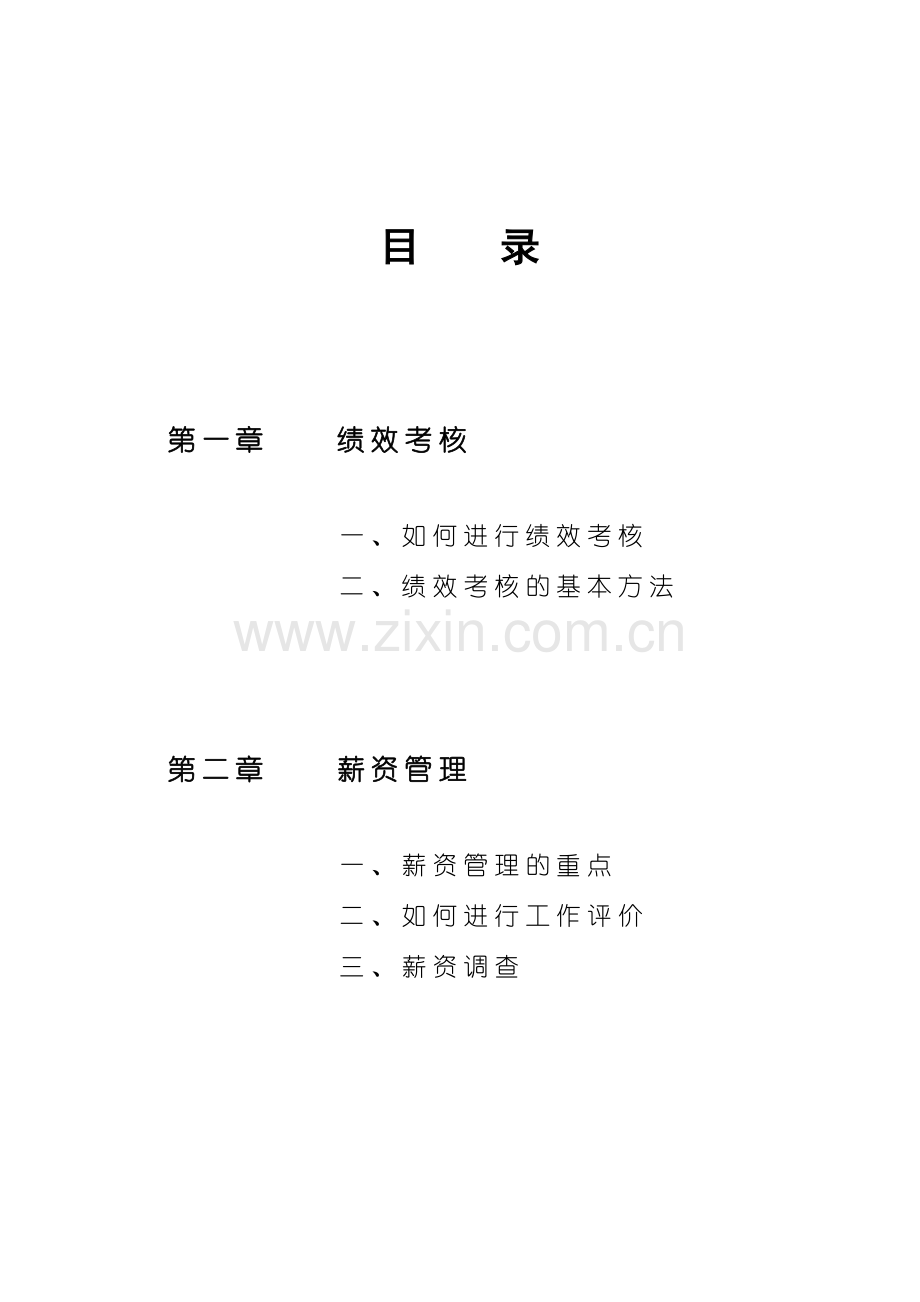 目 录

第一章 绩效考核

一、如何进行绩效考核

二、绩效考核的基本方法

第二章 薪资管理

一、薪资管理的重点

二、如何进行工作评价

三、薪资调查

www.zixin.com.cn